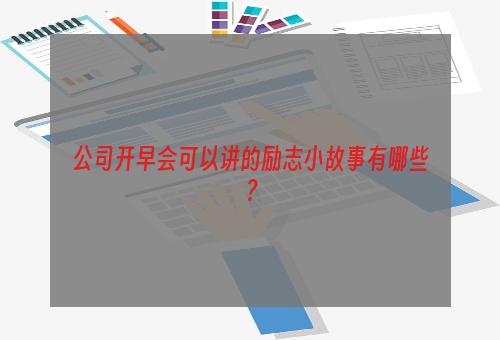 公司开早会可以讲的励志小故事有哪些？